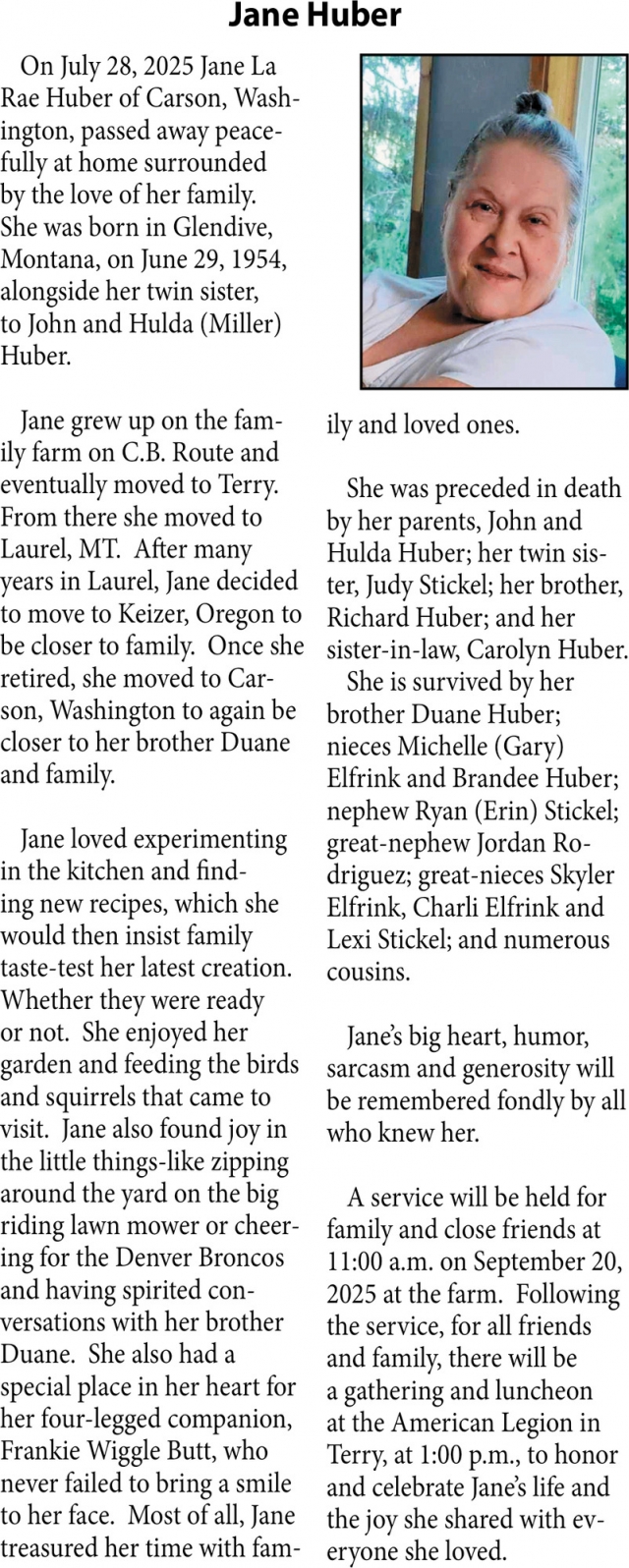 Jane Huber

On July 28, 2025 Jane La Rae Huber of Carson, Washington, passed away peacefully at home surrounded by the love of her family. She was born in Glendive, Montana, on June 29, 1954, alongside her twin sister, to John and Hulda (Miller) Huber.

Jane grew up on the family farm on C.B. Route and eventually moved to Terry. From there she moved to Laurel, MT. After many years in Laurel, Jane decided to move to Keizer, Oregon to be closer to family. Once she retired, she moved to Carson, Washington to again be closer to her brother Duane and family.

Jane loved experimenting in the kitchen and finding new recipes, which she would then insist family taste-test her latest creation. Whether they were ready or not. She enjoyed her garden and feeding the birds and squirrels that came to visit. Jane also found joy in the little things-like zipping around the yard on the big riding lawn mower or cheering for the Denver Broncos and having spirited conversations with her brother Duane. She also had a special place in her heart for her four-legged companion, Frankie Wiggle Butt, who never failed to bring a smile to her face. Most of all, Jane treasured her time with family and loved ones.

She was preceded in death by her parents, John and Hulda Huber; her twin sister, Judy Stickel; her brother, Richard Huber; and her sister-in-law, Carolyn Huber.

She is survived by her brother Duane Huber; nieces Michelle (Gary) Elfrink and Brandee Huber; nephew Ryan (Erin) Stickel; great-nephew Jordan Rodriguez; great-nieces Skyler Elfrink, Charli Elfrink and Lexi Stickel; and numerous cousins.

Jane's big heart, humor, sarcasm and generosity will be remembered fondly by all who knew her.

A service will be held for family and close friends at 11:00 a.m. on September 20, 2025 at the farm. Following the service, for all friends and family, there will be a gathering and luncheon at the American Legion in Terry, at 1:00 p.m., to honor and celebrate Jane's life and the joy she shared with everyone she loved.